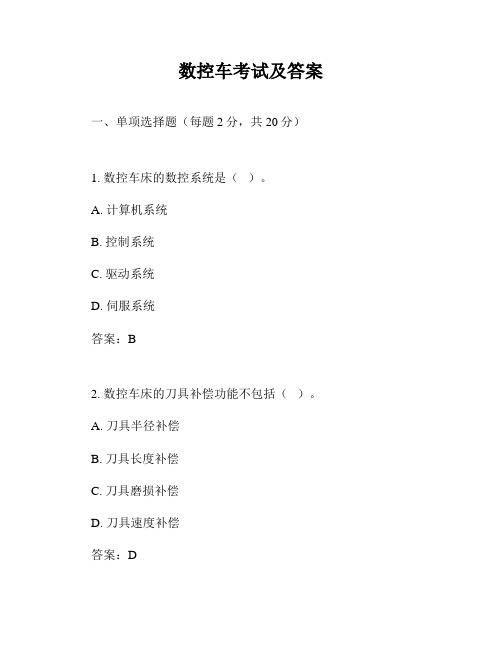 数控车考试及答案

一、单项选择题（每题 2 分，共 20 分）

1. 数控车床的数控系统是（ ）。

A. 计算机系统

B. 控制系统

C. 驱动系统

D. 伺服系统

答案：B

2. 数控车床的刀具补偿功能不包括（ ）。

A. 刀具半径补偿

B. 刀具长度补偿

C. 刀具磨损补偿

D. 刀具速度补偿

答案：D